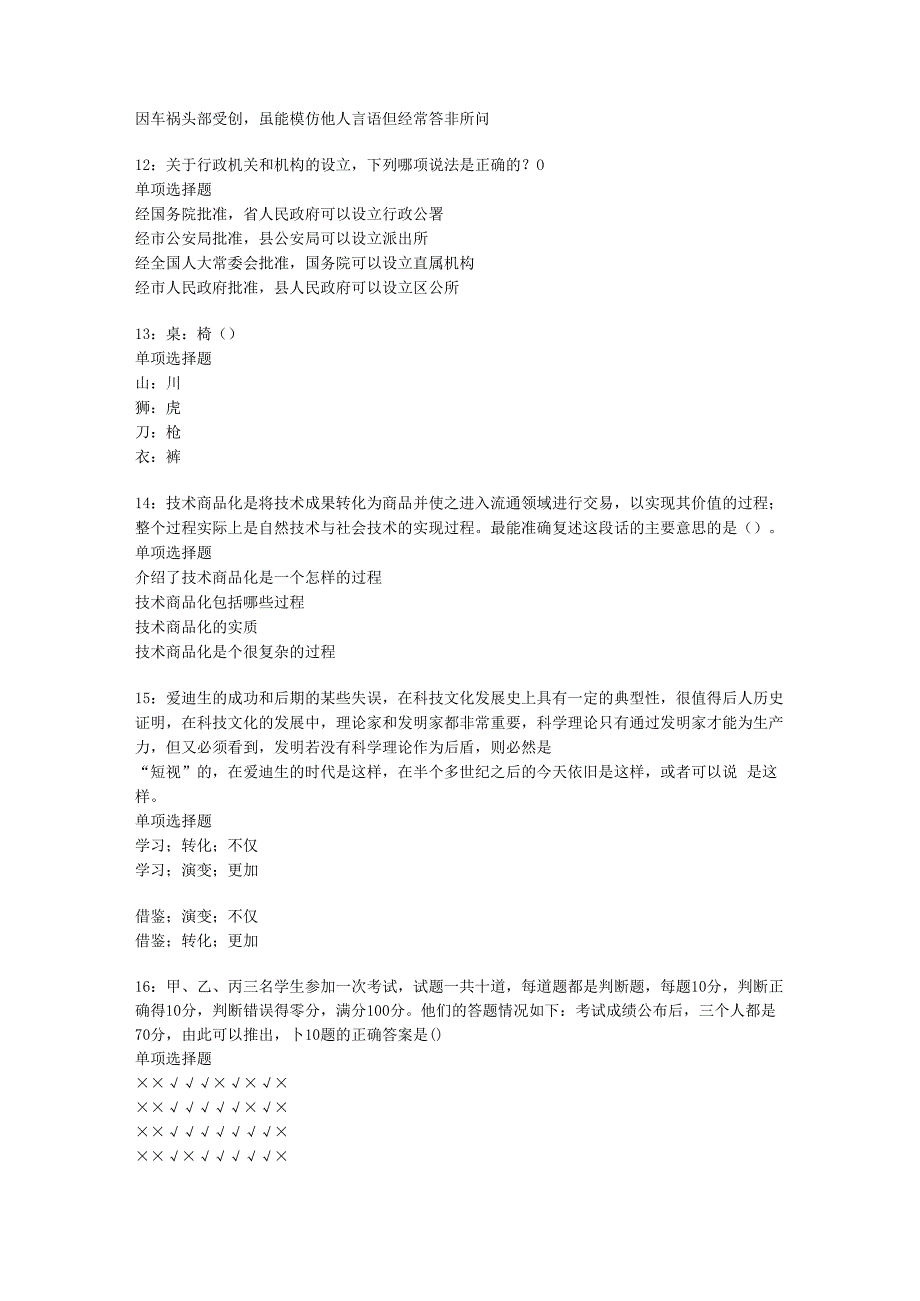 因车祸头部受创，虽能模仿他人言语但经常答非所问

12：关于行政机关和机构的设立，下列哪项说法是正确的？0
单项选择题
经国务院批准，省人民政府可以设立行政公署
经市公安局批准，县公安局可以设立派出所
经全国人大常委会批准，国务院可以设立直属机构
经市人民政府批准，县人民政府可以设立区公所

13：桌：椅（）
单项选择题
山：川
狮：虎
刀：枪
衣：裤

14：技术商品化是将技术成果转化为商品并使之进入流通领域进行交易，以实现其价值的过程；整个过程实际上是自然技术与社会技术的实现过程。最能准确复述这段话的主要意思的是（）。
单项选择题
介绍了技术商品化是一个怎样的过程
技术商品化包括哪些过程
技术商品化的实质
技术商品化是个很复杂的过程

15：爱迪生的成功和后期的某些失误，在科技文化发展史上具有一定的典型性，很值得后人历史证明，在科技文化的发展中，理论家和发明家都非常重要，科学理论只有通过发明家才能为生产力，但又必须看到，发明若没有科学理论作为后盾，则必然是
“短视”的，在爱迪生的时代是这样，在半个多世纪之后的今天依旧是这样，或者可以说 是这样。
单项选择题
学习；转化；不仅
学习；演变；更加

借鉴；演变；不仅
借鉴；转化；更加

16：甲、乙、丙三名学生参加一次考试，试题一共十道，每道题都是判断题，每题10分，判断正确得10分，判断错误得零分，满分100分。他们的答题情况如下：考试成绩公布后，三个人都是70分，由此可以推出，卜10题的正确答案是()
单项选择题
××√√√×√×√×
××√√√√√×√×
××√√√√√√√×
××√×√√√√√×